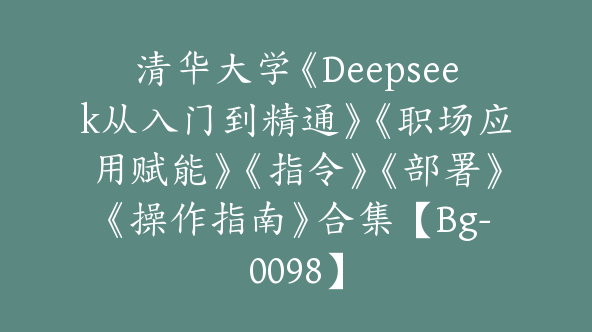 清华大学《Deepseek从入门到精通》《职场应用赋能》《指令》《部署》《操作指南》合集【Bg-0098】